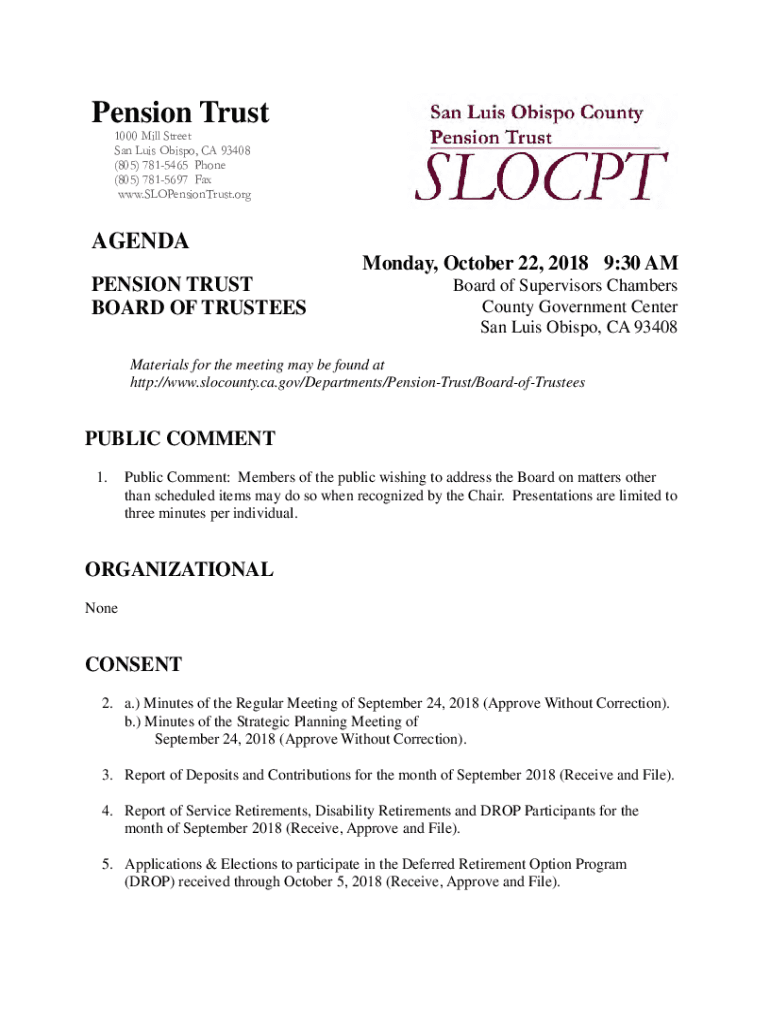 Pension Trust
1000 Mill Street
San Luis Obispo, CA 93408
(805) 781-5465 Phone
(805) 781-5697 Fax
www.SLOPensionTrust.org

San Luis Obispo County
Pension Trust
SLOCPT

AGENDA

PENSION TRUST
BOARD OF TRUSTEES

Monday, October 22, 2018 9:30 AM
Board of Supervisors Chambers
County Government Center
San Luis Obispo, CA 93408

Materials for the meeting may be found at
http://www.slocounty.ca.gov/Departments/Pension-Trust/Board-of-Trustees

PUBLIC COMMENT

1. Public Comment: Members of the public wishing to address the Board on matters other than scheduled items may do so when recognized by the Chair. Presentations are limited to three minutes per individual.

ORGANIZATIONAL

None

CONSENT

2. a.) Minutes of the Regular Meeting of September 24, 2018 (Approve Without Correction).
b.) Minutes of the Strategic Planning Meeting of September 24, 2018 (Approve Without Correction).

3. Report of Deposits and Contributions for the month of September 2018 (Receive and File).

4. Report of Service Retirements, Disability Retirements and DROP Participants for the month of September 2018 (Receive, Approve and File).

5. Applications & Elections to participate in the Deferred Retirement Option Program (DROP) received through October 5, 2018 (Receive, Approve and File).